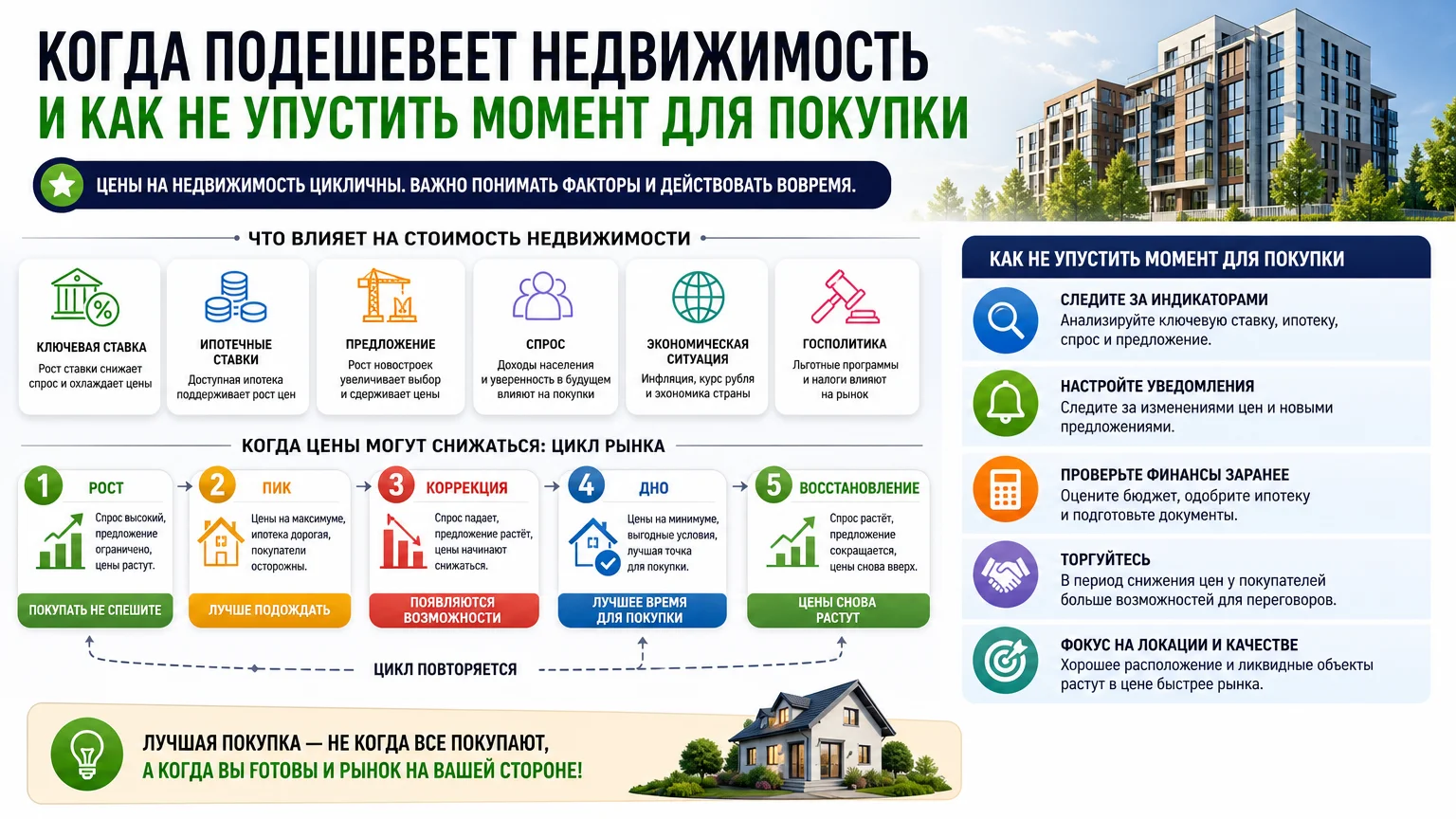 КОГДА ПОДЕШЕВЕЕТ НЕДВИЖИМОСТЬ
И КАК НЕ УПУСТИТЬ МОМЕНТ ДЛЯ ПОКУПКИ

ЦЕНЫ НА НЕДВИЖИМОСТЬ ЦИКЛИЧНЫ. ВАЖНО ПОНИМАТЬ ФАКТОРЫ И ДЕЙСТВОВАТЬ ВОВРЕМЯ.

ЧТО ВЛИЯЕТ НА СТОИМОСТЬ НЕДВИЖИМОСТИ

КЛЮЧЕВАЯ СТАВКА
Рост ставки снижает спрос и охлаждает цены

ИПОТЕЧНЫЕ СТАВКИ
Доступная ипотека поддерживает рост цен

ПРЕДЛОЖЕНИЕ
Рост новостроек увеличивает выбор и сдерживает цены

СПРОС
Доходы населения и уверенность в будущем влияют на покупки

ЭКОНОМИЧЕСКАЯ СИТУАЦИЯ
Инфляция, курс рубля и экономика страны

ГОСПОЛИТИКА
Льготные программы и налоги влияют на рынок

КОГДА ЦЕНЫ МОГУТ СНИЖАТЬСЯ: ЦИКЛ РЫНКА

1 РОСТ
Спрос высокий, предложение ограничено, цены растут.
ПОКУПАТЬ НЕ СПЕШИТЕ

2 ПИК
Цены на максимуме, ипотека дорогая, покупатели осторожны.
ЛУЧШЕ ПОДОЖДАТЬ

3 КОРРЕКЦИЯ
Спрос падает, предложение растёт, цены начинают снижаться.
ПОЯВЛЯЮТСЯ ВОЗМОЖНОСТИ

4 ДНО
Цены на минимуме, выгодные условия, лучшая точка для покупки.
ЛУЧШЕЕ ВРЕМЯ ДЛЯ ПОКУПКИ

5 ВОССТАНОВЛЕНИЕ
Спрос растёт, предложение сокращается, цены снова вверх.
ЦЕНЫ СНОВА РАСТУТ

ЦИКЛ ПОВТОРЯЕТСЯ

ЛУЧШАЯ ПОКУПКА — НЕ КОГДА ВСЕ ПОКУПАЮТ,
А КОГДА ВЫ ГОТОВЫ И РЫНОК НА ВАШЕЙ СТОРОНЕ!

КАК НЕ УПУСТИТЬ МОМЕНТ ДЛЯ ПОКУПКИ

СЛЕДИТЕ ЗА ИНДИКАТОРАМИ
Анализируйте ключевую ставку, ипотеку, спрос и предложение.

НАСТРОЙТЕ УВЕДОМЛЕНИЯ
Следите за изменениями цен и новыми предложениями.

ПРОВЕРЬТЕ ФИНАНСЫ ЗАРАНЕЕ
Оцените бюджет, одобрите ипотеку и подготовьте документы.

ТОРГУЙТЕСЬ
В период снижения цен у покупателей больше возможностей для переговоров.

ФОКУС НА ЛОКАЦИИ И КАЧЕСТВЕ
Хорошее расположение и ликвидные объекты растут в цене быстрее рынка.